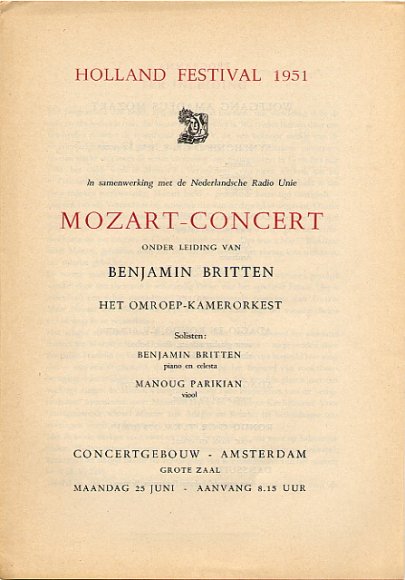 HOLLAND FESTIVAL 1951

In samenwerking met de Nederlandsche Radio Unie

MOZART-CONCERT

ONDER LEIDING VAN

BENJAMIN BRITTEN

HET OMROEP-KAMERORKEST

Solisten:

BENJAMIN BRITTEN
piano en celesta

MANOUG PARIKIAN
viool

CONCERTGEBOUW - AMSTERDAM

GROTE ZAAL

MAANDAG 25 JUNI - AANVANG 8.15 UUR